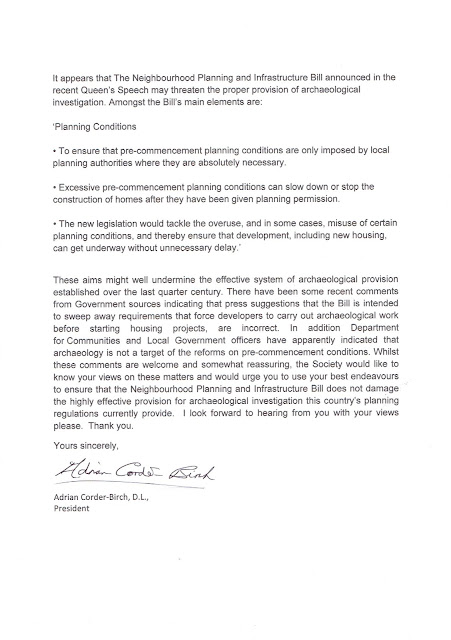 It appears that The Neighbourhood Planning and Infrastructure Bill announced in the recent Queen's Speech may threaten the proper provision of archaeological investigation. Amongst the Bill's main elements are:

'Planning Conditions

• To ensure that pre-commencement planning conditions are only imposed by local planning authorities where they are absolutely necessary.

• Excessive pre-commencement planning conditions can slow down or stop the construction of homes after they have been given planning permission.

• The new legislation would tackle the overuse, and in some cases, misuse of certain planning conditions, and thereby ensure that development, including new housing, can get underway without unnecessary delay.'

These aims might well undermine the effective system of archaeological provision established over the last quarter century. There have been some recent comments from Government sources indicating that press suggestions that the Bill is intended to sweep away requirements that force developers to carry out archaeological work before starting housing projects, are incorrect. In addition Department for Communities and Local Government officers have apparently indicated that archaeology is not a target of the reforms on pre-commencement conditions. Whilst these comments are welcome and somewhat reassuring, the Society would like to know your views on these matters and would urge you to use your best endeavours to ensure that the Neighbourhood Planning and Infrastructure Bill does not damage the highly effective provision for archaeological investigation this country's planning regulations currently provide. I look forward to hearing from you with your views please. Thank you.

Yours sincerely,

Adrian Corder-Birch

Adrian Corder-Birch, D.L.,
President